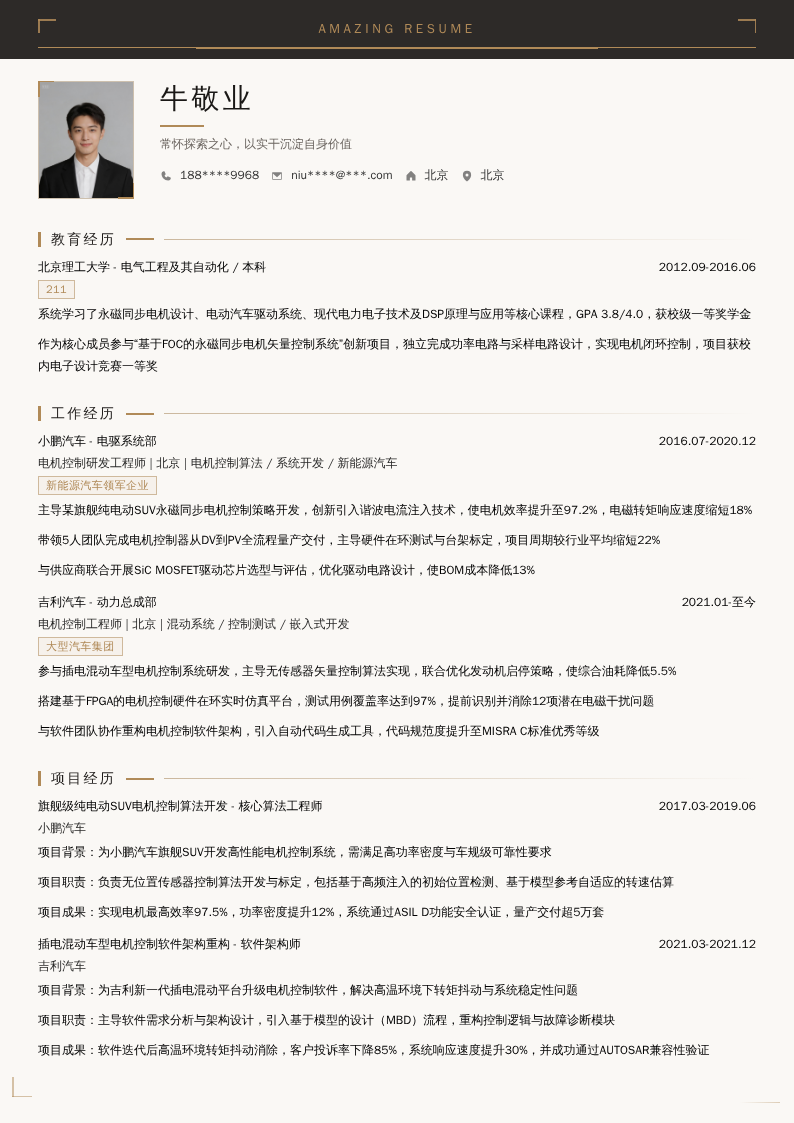 AMAZING RESUME

牛敬业

常怀探索之心，以实干沉淀自身价值

188****9968 niu****@***.com 北京 北京

教育经历

北京理工大学 - 电气工程及其自动化 / 本科 2012.09-2016.06

211

系统学习了永磁同步电机设计、电动汽车驱动系统、现代电力电子技术及DSP原理与应用等核心课程，GPA 3.8/4.0，获校级一等奖学金

作为核心成员参与"基于FOC的永磁同步电机矢量控制系统"创新项目，独立完成功率电路与采样电路设计，实现电机闭环控制，项目获校内电子设计竞赛一等奖

工作经历

小鹏汽车 - 电驱系统部 2016.07-2020.12

电机控制研发工程师 | 北京 | 电机控制算法 / 系统开发 / 新能源汽车

新能源汽车领军企业

主导某旗舰纯电动SUV永磁同步电机控制策略开发，创新引入谐波电流注入技术，使电机效率提升至97.2%，电磁转矩响应速度缩短18%

带领5人团队完成电机控制器从DV到PV全流程量产交付，主导硬件在环测试与台架标定，项目周期较行业平均缩短22%

与供应商联合开展SiC MOSFET驱动芯片选型与评估，优化驱动电路设计，使BOM成本降低13%

吉利汽车 - 动力总成部 2021.01-至今

电机控制工程师 | 北京 | 混动系统 / 控制测试 / 嵌入式开发

大型汽车集团

参与插电混动车型电机控制系统研发，主导无传感器矢量控制算法实现，联合优化发动机启停策略，使综合油耗降低5.5%

搭建基于FPGA的电机控制硬件在环实时仿真平台，测试用例覆盖率达到97%，提前识别并消除12项潜在电磁干扰问题

与软件团队协作重构电机控制软件架构，引入自动代码生成工具，代码规范度提升至MISRA C标准优秀等级

项目经历

旗舰级纯电动SUV电机控制算法开发 - 核心算法工程师 2017.03-2019.06

小鹏汽车

项目背景：为小鹏汽车旗舰SUV开发高性能电机控制系统，需满足高功率密度与车规级可靠性要求

项目职责：负责无位置传感器控制算法开发与标定，包括基于高频注入的初始位置检测、基于模型参考自适应的转速估算

项目成果：实现电机最高效率97.5%，功率密度提升12%，系统通过ASIL D功能安全认证，量产交付超5万套

插电混动车型电机控制软件架构重构 - 软件架构师 2021.03-2021.12

吉利汽车

项目背景：为吉利新一代插电混动平台升级电机控制软件，解决高温环境下转矩抖动与系统稳定性问题

项目职责：主导软件需求分析与架构设计，引入基于模型的设计（MBD）流程，重构控制逻辑与故障诊断模块

项目成果：软件迭代后高温环境转矩抖动消除，客户投诉率下降85%，系统响应速度提升30%，并成功通过AUTOSAR兼容性验证